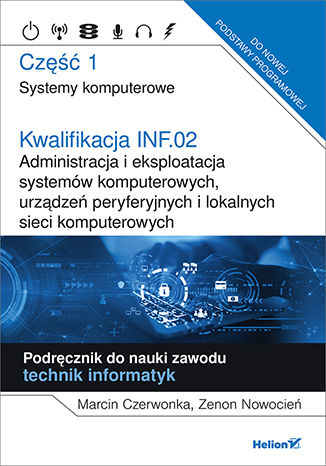 DO NOWEJ PODSTAWY PROGRAMOWEJ

Część 1
Systemy komputerowe

Kwalifikacja INF.02
Administracja i eksploatacja systemów komputerowych, urządzeń peryferyjnych i lokalnych sieci komputerowych

Podręcznik do nauki zawodu
technik informatyk

Marcin Czerwonka, Zenon Nowocień

Helion